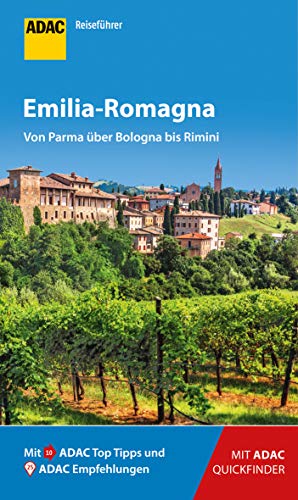 ADAC

Reiseführer

Emilia-Romagna

Von Parma über Bologna bis Rimini

Mit 10 ADAC Top Tipps und
25 ADAC Empfehlungen

MIT ADAC QUICKFINDER